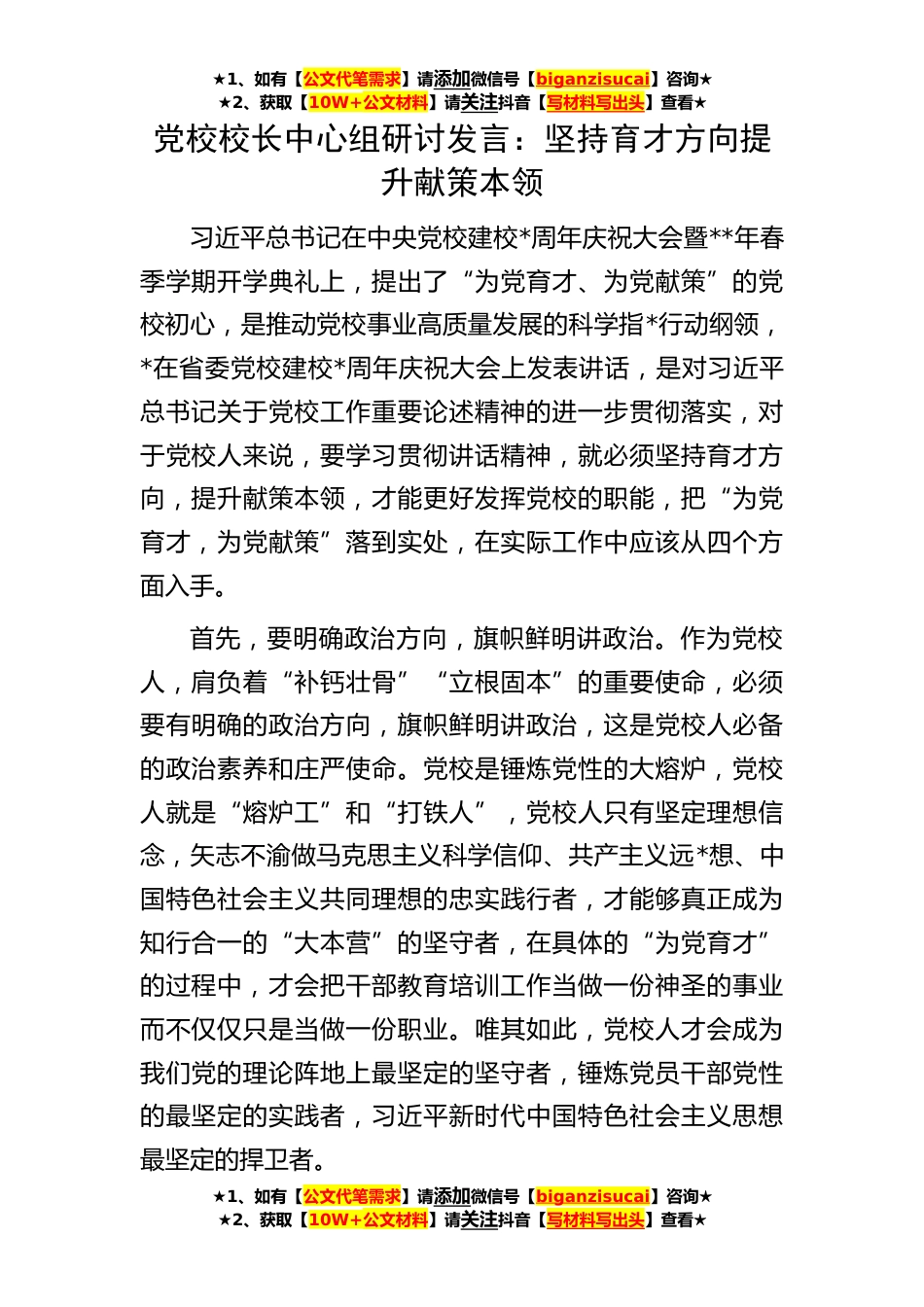 ★1、如有【公文代笔需求】请添加微信号【biganzisucai】咨询★
★2、获取【10W+公文材料】请关注抖音【写材料写出头】查看★

党校校长中心组研讨发言：坚持育才方向提升献策本领

习近平总书记在中央党校建校*周年庆祝大会暨**年春季学期开学典礼上，提出了“为党育才、为党献策”的党校初心，是推动党校事业高质量发展的科学指*行动纲领，*在省委党校建校*周年庆祝大会上发表讲话，是对习近平总书记关于党校工作重要论述精神的进一步贯彻落实，对于党校人来说，要学习贯彻讲话精神，就必须坚持育才方向，提升献策本领，才能更好发挥党校的职能，把“为党育才，为党献策”落到实处，在实际工作中应该从四个方面入手。

首先，要明确政治方向，旗帜鲜明讲政治。作为党校人，肩负着“补钙壮骨”“立根固本”的重要使命，必须要有明确的政治方向，旗帜鲜明讲政治，这是党校人必备的政治素养和庄严使命。党校是锤炼党性的大熔炉，党校人就是“熔炉工”和“打铁人”，党校人只有坚定理想信念，矢志不渝做马克思主义科学信仰、共产主义远*想、中国特色社会主义共同理想的忠实践行者，才能够真正成为知行合一的“大本营”的坚守者，在具体的“为党育才”的过程中，才会把干部教育培训工作当做一份神圣的事业而不仅仅只是当做一份职业。唯其如此，党校人才会成为我们党的理论阵地上最坚定的坚守者，锤炼党员干部党性的最坚定的实践者，习近平新时代中国特色社会主义思想最坚定的捍卫者。

★1、如有【公文代笔需求】请添加微信号【biganzisucai】咨询★
★2、获取【10W+公文材料】请关注抖音【写材料写出头】查看★